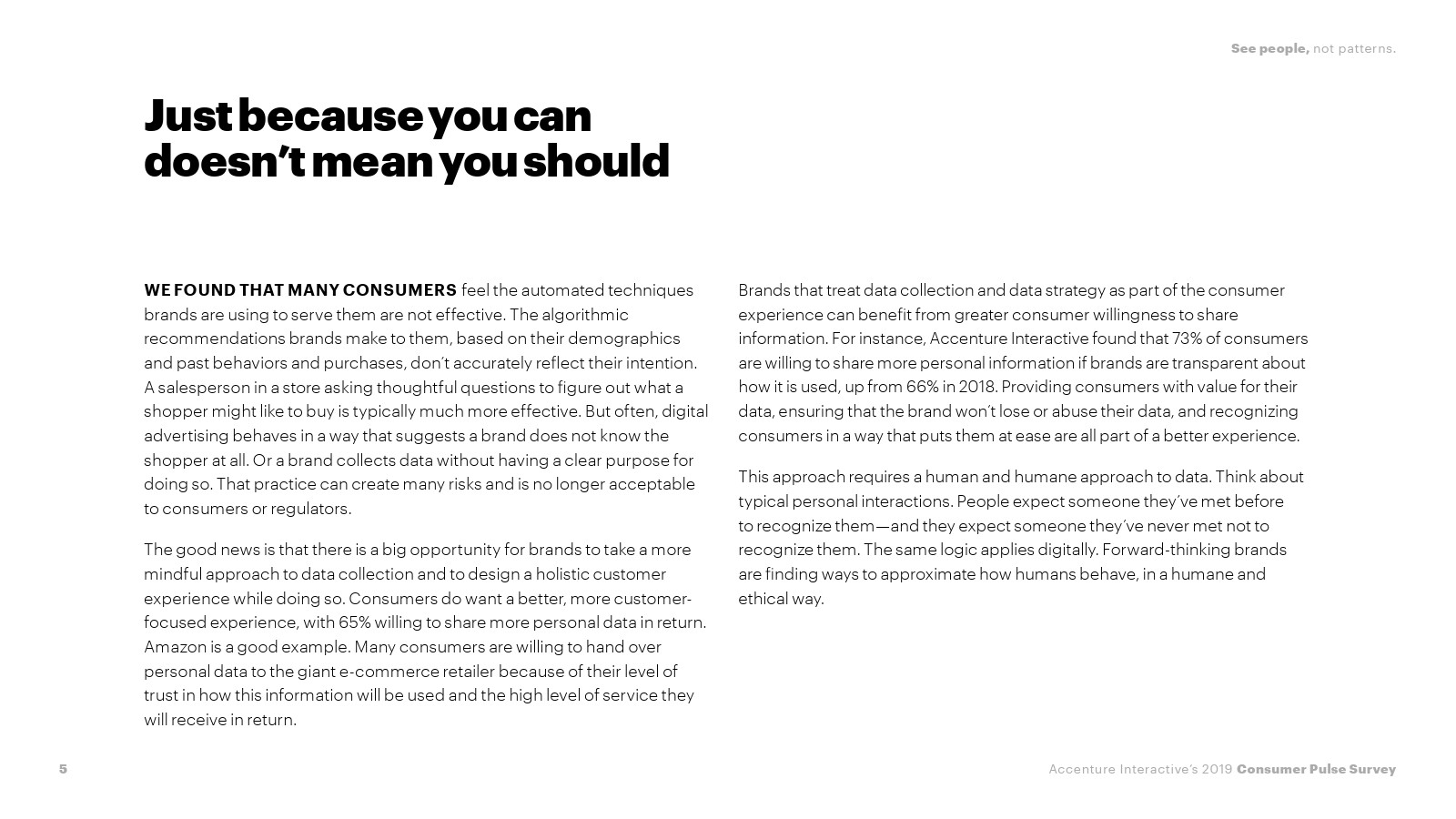 See people, not patterns.

Just because you can doesn't mean you should

WE FOUND THAT MANY CONSUMERS feel the automated techniques brands are using to serve them are not effective. The algorithmic recommendations brands make to them, based on their demographics and past behaviors and purchases, don't accurately reflect their intention. A salesperson in a store asking thoughtful questions to figure out what a shopper might like to buy is typically much more effective. But often, digital advertising behaves in a way that suggests a brand does not know the shopper at all. Or a brand collects data without having a clear purpose for doing so. That practice can create many risks and is no longer acceptable to consumers or regulators.

The good news is that there is a big opportunity for brands to take a more mindful approach to data collection and to design a holistic customer experience while doing so. Consumers do want a better, more customer-focused experience, with 65% willing to share more personal data in return. Amazon is a good example. Many consumers are willing to hand over personal data to the giant e-commerce retailer because of their level of trust in how this information will be used and the high level of service they will receive in return.

Brands that treat data collection and data strategy as part of the consumer experience can benefit from greater consumer willingness to share information. For instance, Accenture Interactive found that 73% of consumers are willing to share more personal information if brands are transparent about how it is used, up from 66% in 2018. Providing consumers with value for their data, ensuring that the brand won't lose or abuse their data, and recognizing consumers in a way that puts them at ease are all part of a better experience.

This approach requires a human and humane approach to data. Think about typical personal interactions. People expect someone they've met before to recognize them—and they expect someone they've never met not to recognize them. The same logic applies digitally. Forward-thinking brands are finding ways to approximate how humans behave, in a humane and ethical way.

5

Accenture Interactive's 2019 Consumer Pulse Survey